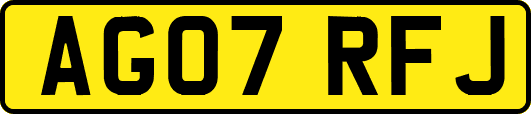 AG07 RFJ